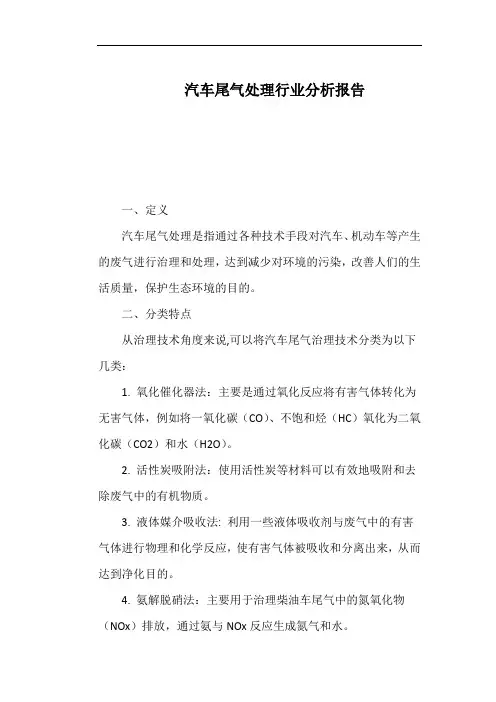 汽车尾气处理行业分析报告

一、定义

汽车尾气处理是指通过各种技术手段对汽车、机动车等产生的废气进行治理和处理，达到减少对环境的污染，改善人们的生活质量，保护生态环境的目的。

二、分类特点

从治理技术角度来说,可以将汽车尾气治理技术分类为以下几类：

1. 氧化催化器法：主要是通过氧化反应将有害气体转化为无害气体，例如将一氧化碳（CO）、不饱和烃（HC）氧化为二氧化碳（CO2）和水（H2O）。

2. 活性炭吸附法：使用活性炭等材料可以有效地吸附和去除废气中的有机物质。

3. 液体媒介吸收法: 利用一些液体吸收剂与废气中的有害气体进行物理和化学反应，使有害气体被吸收和分离出来，从而达到净化目的。

4. 氨解脱硝法：主要用于治理柴油车尾气中的氮氧化物（NOx）排放，通过氨与 NOx 反应生成氮气和水。